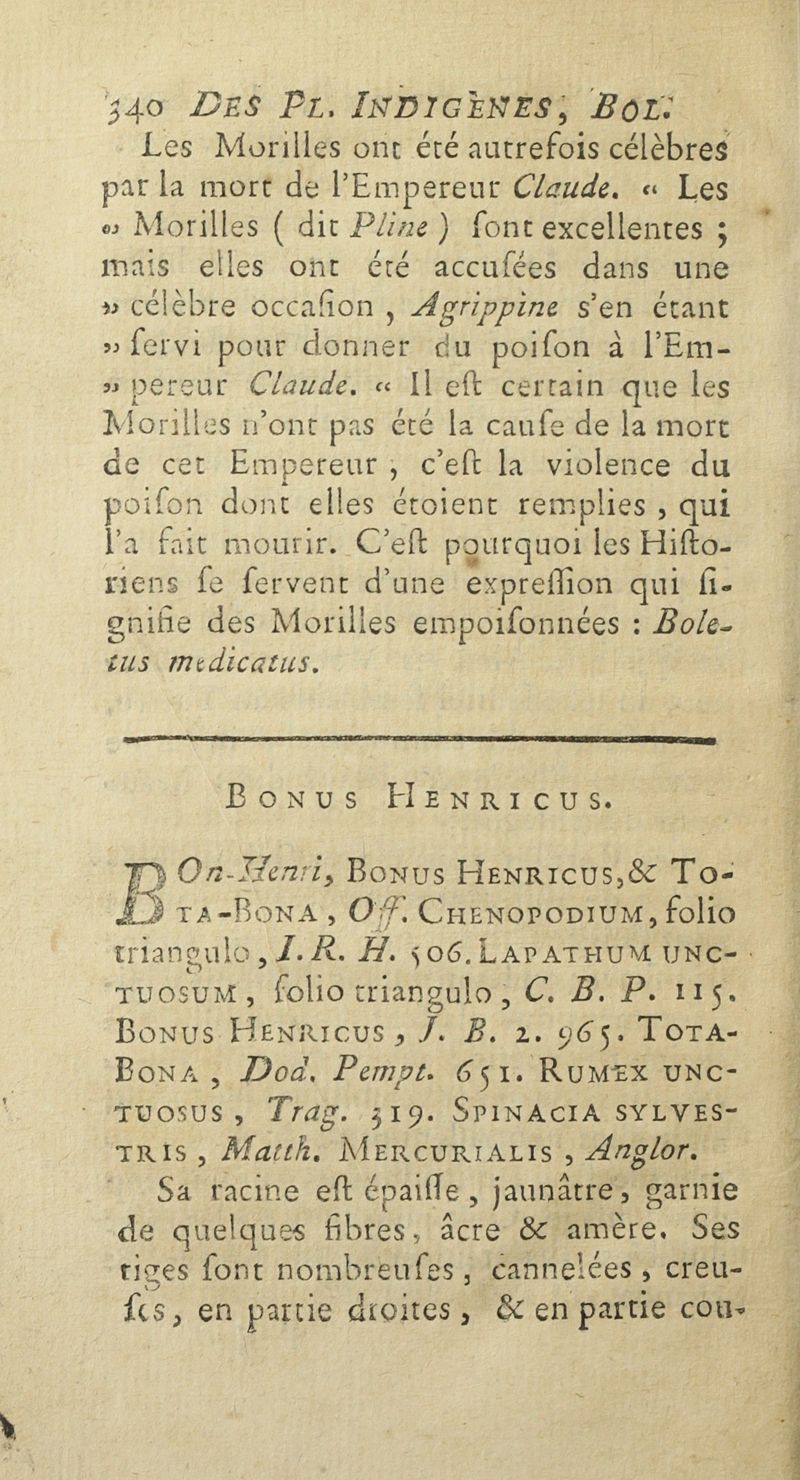 340 DES PL. INDIGÈNES, BOL.

Les Morilles ont été autrefois célèbres par la mort de l'Empereur Claude. « Les » Morilles ( dit Pline ) ſont excellentes ; mais elles ont été accuſées dans une » célèbre occaſion, Agrippine s'en étant » ſervi pour donner du poiſon à l'Em- » pereur Claude. « Il eſt certain que les Morilles n'ont pas été la cauſe de la mort de cet Empereur, c'eſt la violence du poiſon dont elles étoient remplies, qui l'a fait mourir. C'eſt pourquoi les Hiſtoriens ſe ſervent d'une expreſſion qui ſignifie des Morilles empoiſonnées : Boletus medicatus.

BONUS HENRICUS.

BOn-Henri, BONUS HENRICUS, & TOTA-BONA, Off. CHENOPODIUM, folio triangulo, I. R. H. 506. LAPATHUM UNCTUOSUM, folio triangulo, C. B. P. 115. BONUS HENRICUS, J. B. 2. 965. TOTA-BONA, Dod. Pempt. 651. RUMEX UNCTUOSUS, Trag. 319. SPINACIA SYLVESTRIS, Matth. MERCURIALIS, Anglor.

Sa racine eſt épaiſſe, jaunâtre, garnie de quelques fibres, âcre & amère. Ses tiges ſont nombreuſes, cannelées, creuſes, en partie droites, & en partie cou-